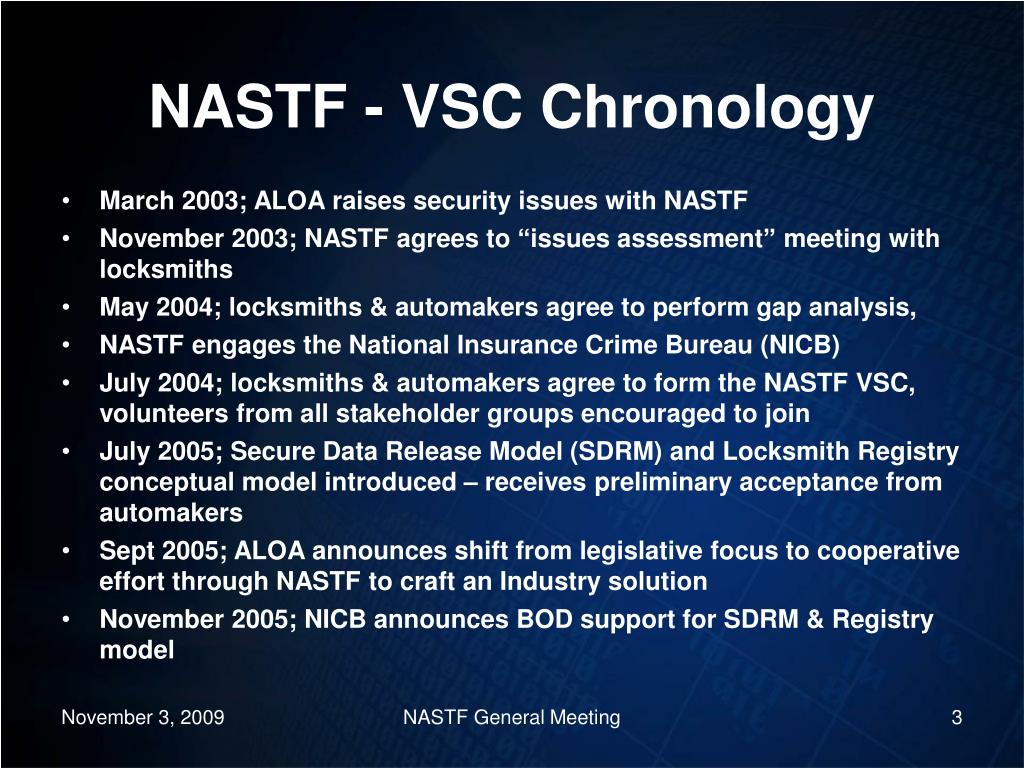 NASTF - VSC Chronology

• March 2003; ALOA raises security issues with NASTF
• November 2003; NASTF agrees to “issues assessment” meeting with locksmiths
• May 2004; locksmiths & automakers agree to perform gap analysis,
• NASTF engages the National Insurance Crime Bureau (NICB)
• July 2004; locksmiths & automakers agree to form the NASTF VSC, volunteers from all stakeholder groups encouraged to join
• July 2005; Secure Data Release Model (SDRM) and Locksmith Registry conceptual model introduced – receives preliminary acceptance from automakers
• Sept 2005; ALOA announces shift from legislative focus to cooperative effort through NASTF to craft an Industry solution
• November 2005; NICB announces BOD support for SDRM & Registry model

November 3, 2009
NASTF General Meeting
3